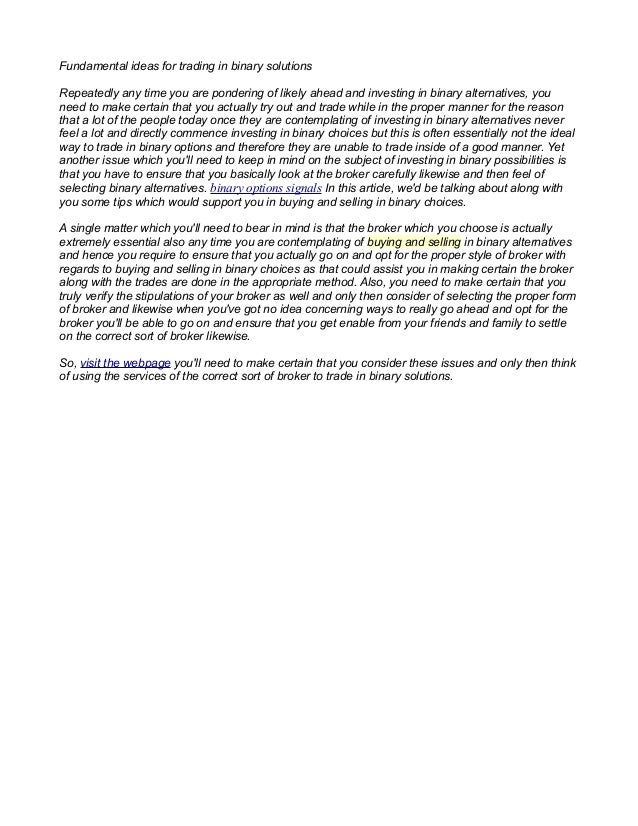 Fundamental ideas for trading in binary solutions

Repeatedly any time you are pondering of likely ahead and investing in binary alternatives, you need to make certain that you actually try out and trade while in the proper manner for the reason that a lot of the people today once they are contemplating of investing in binary alternatives never feel a lot and directly commence investing in binary choices but this is often essentially not the ideal way to trade in binary options and therefore they are unable to trade inside of a good manner. Yet another issue which you'll need to keep in mind on the subject of investing in binary possibilities is that you have to ensure that you basically look at the broker carefully likewise and then feel of selecting binary alternatives. binary options signals In this article, we'd be talking about along with you some tips which would support you in buying and selling in binary choices.

A single matter which you'll need to bear in mind is that the broker which you choose is actually extremely essential also any time you are contemplating of buying and selling in binary alternatives and hence you require to ensure that you actually go on and opt for the proper style of broker with regards to buying and selling in binary choices as that could assist you in making certain the broker along with the trades are done in the appropriate method. Also, you need to make certain that you truly verify the stipulations of your broker as well and only then consider of selecting the proper form of broker and likewise when you've got no idea concerning ways to really go ahead and opt for the broker you'll be able to go on and ensure that you get enable from your friends and family to settle on the correct sort of broker likewise.

So, visit the webpage you'll need to make certain that you consider these issues and only then think of using the services of the correct sort of broker to trade in binary solutions.